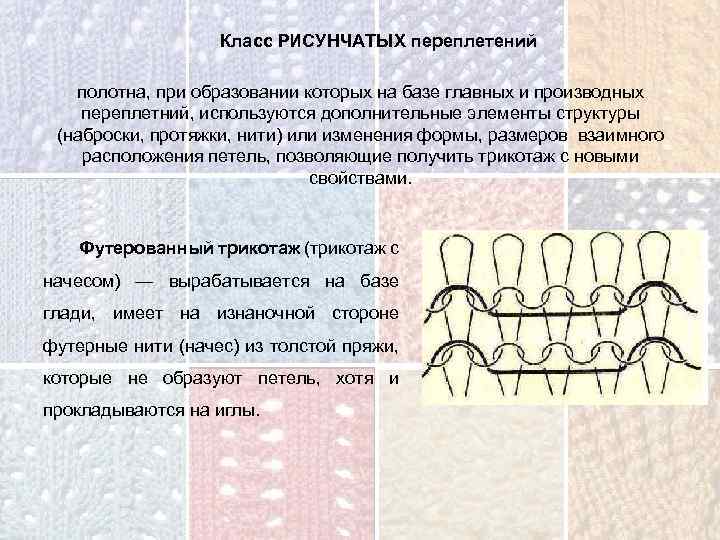 Класс РИСУНЧАТЫХ переплетений

полотна, при образовании которых на базе главных и производных переплетний, используются дополнительные элементы структуры (наброски, протяжки, нити) или изменения формы, размеров взаимного расположения петель, позволяющие получить трикотаж с новыми свойствами.

Футерованный трикотаж (трикотаж с начесом) — вырабатывается на базе глади, имеет на изнаночной стороне футерные нити (начес) из толстой пряжи, которые не образуют петель, хотя и прокладываются на иглы.